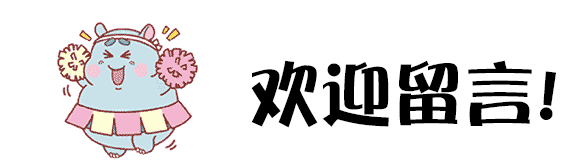 欢迎留言!